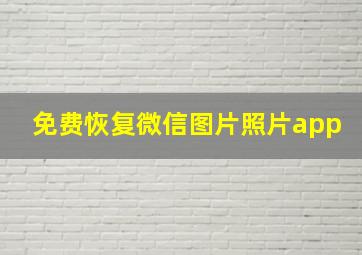 免费恢复微信图片照片app